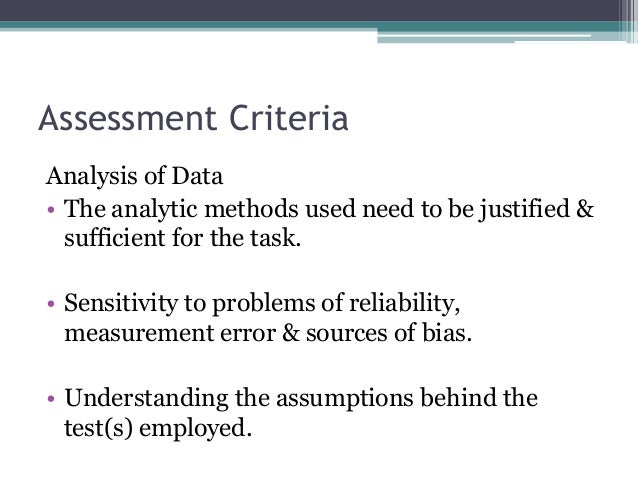 Assessment Criteria

Analysis of Data

• The analytic methods used need to be justified & sufficient for the task.

• Sensitivity to problems of reliability, measurement error & sources of bias.

• Understanding the assumptions behind the test(s) employed.